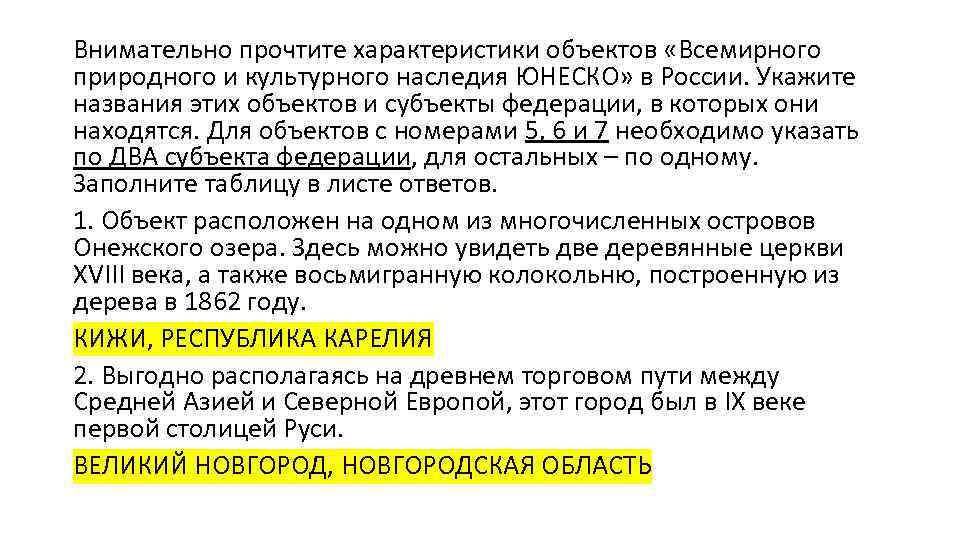 Внимательно прочтите характеристики объектов «Всемирного природного и культурного наследия ЮНЕСКО» в России. Укажите названия этих объектов и субъекты федерации, в которых они находятся. Для объектов с номерами 5, 6 и 7 необходимо указать по ДВА субъекта федерации, для остальных – по одному. Заполните таблицу в листе ответов.

1. Объект расположен на одном из многочисленных островов Онежского озера. Здесь можно увидеть две деревянные церкви XVIII века, а также восьмигранную колокольню, построенную из дерева в 1862 году.

КИЖИ, РЕСПУБЛИКА КАРЕЛИЯ

2. Выгодно располагаясь на древнем торговом пути между Средней Азией и Северной Европой, этот город был в IX веке первой столицей Руси.

ВЕЛИКИЙ НОВГОРОД, НОВГОРОДСКАЯ ОБЛАСТЬ